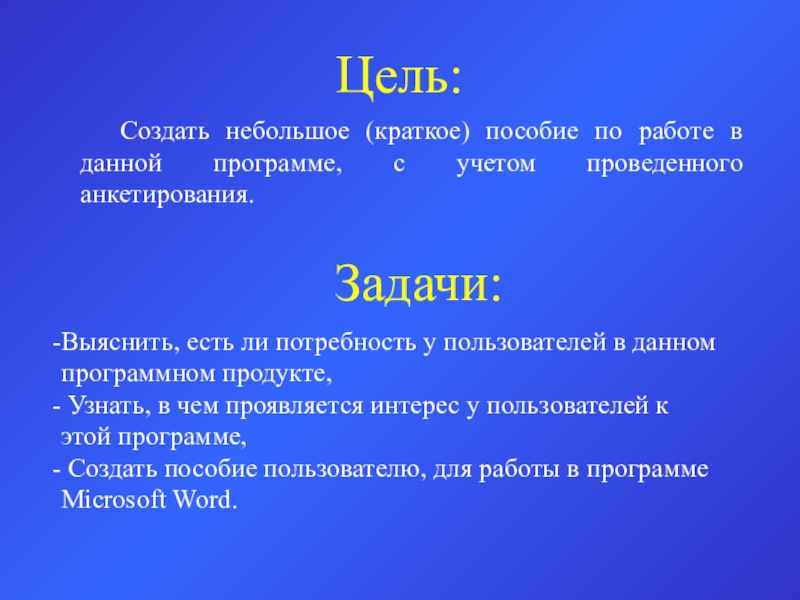 Цель:

Создать небольшое (краткое) пособие по работе в данной программе, с учетом проведенного анкетирования.

Задачи:

-Выяснить, есть ли потребность у пользователей в данном программном продукте,
- Узнать, в чем проявляется интерес у пользователей к этой программе,
- Создать пособие пользователю, для работы в программе Microsoft Word.